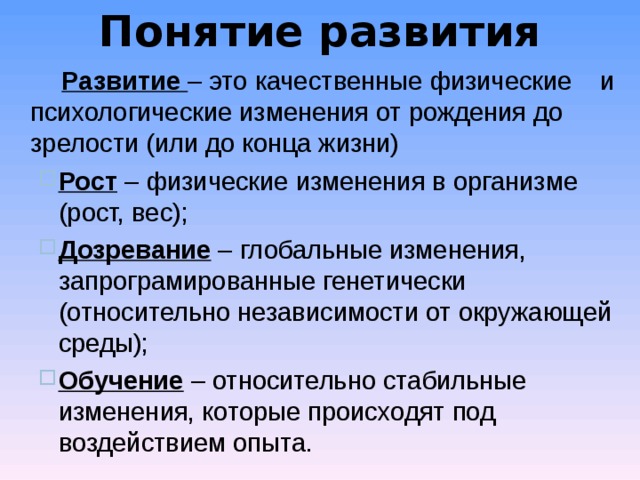 Понятие развития

Развитие – это качественные физические и психологические изменения от рождения до зрелости (или до конца жизни)

Рост – физические изменения в организме (рост, вес);

Дозревание – глобальные изменения, запрограмированные генетически (относительно независимости от окружающей среды);

Обучение – относительно стабильные изменения, которые происходят под воздействием опыта.